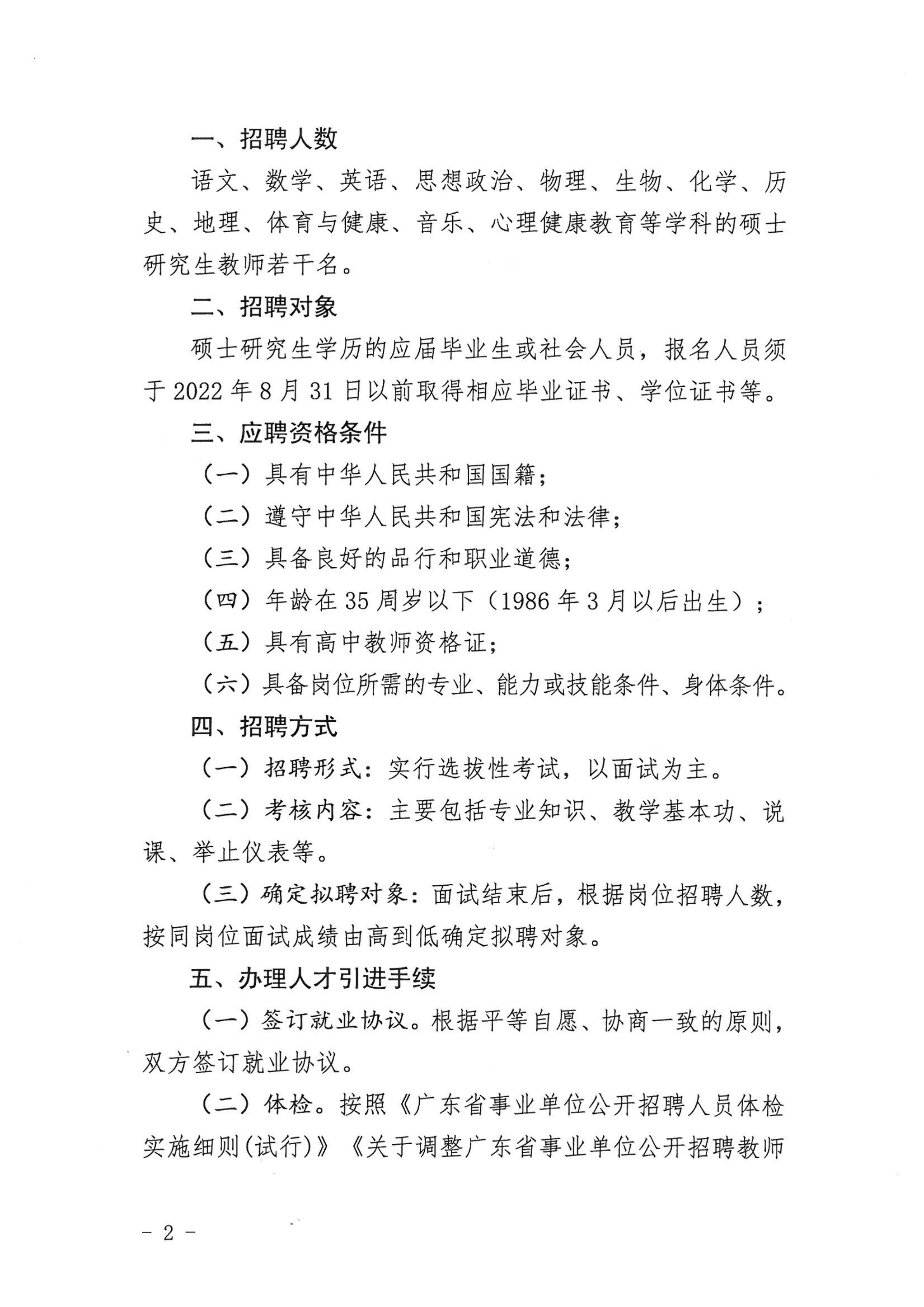 一、招聘人数

语文、数学、英语、思想政治、物理、生物、化学、历史、地理、体育与健康、音乐、心理健康教育等学科的硕士研究生教师若干名。

二、招聘对象

硕士研究生学历的应届毕业生或社会人员，报名人员须于 2022 年 8 月 31 日以前取得相应毕业证书、学位证书等。

三、应聘资格条件

（一）具有中华人民共和国国籍；

（二）遵守中华人民共和国宪法和法律；

（三）具备良好的品行和职业道德；

（四）年龄在 35 周岁以下（1986 年 3 月以后出生）；

（五）具有高中教师资格证；

（六）具备岗位所需的专业、能力或技能条件、身体条件。

四、招聘方式

（一）招聘形式：实行选拔性考试，以面试为主。

（二）考核内容：主要包括专业知识、教学基本功、说课、举止仪表等。

（三）确定拟聘对象：面试结束后，根据岗位招聘人数，按同岗位面试成绩由高到低确定拟聘对象。

五、办理人才引进手续

（一）签订就业协议。根据平等自愿、协商一致的原则，双方签订就业协议。

（二）体检。按照《广东省事业单位公开招聘人员体检实施细则(试行)》《关于调整广东省事业单位公开招聘教师

－ 2 －